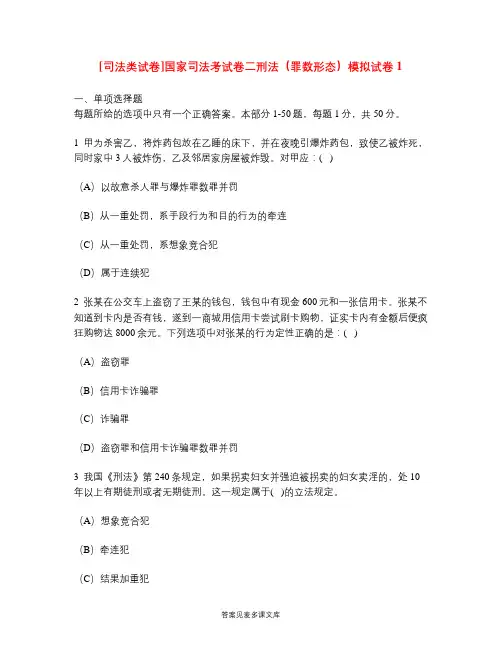 [司法类试卷]国家司法考试卷二刑法（罪数形态）模拟试卷 1

一、单项选择题
每题所给的选项中只有一个正确答案。本部分 1-50 题，每题 1 分，共 50 分。

1 甲为杀害乙，将炸药包放在乙睡的床下，并在夜晚引爆炸药包，致使乙被炸死，同时家中 3 人被炸伤，乙及邻居家房屋被炸毁。对甲应：( )

(A) 以故意杀人罪与爆炸罪数罪并罚

(B) 从一重处罚，系手段行为和目的行为的牵连

(C) 从一重处罚，系想象竞合犯

(D) 属于连续犯

2 张某在公交车上盗窃了王某的钱包，钱包中有现金 600 元和一张信用卡。张某不知道到卡内是否有钱，遂到一商城用信用卡尝试刷卡购物，证实卡内有金额后便疯狂购物达 8000 余元。下列选项中对张某的行为定性正确的是：( )

(A) 盗窃罪

(B) 信用卡诈骗罪

(C) 诈骗罪

(D) 盗窃罪和信用卡诈骗罪数罪并罚

3 我国《刑法》第 240 条规定，如果拐卖妇女并强迫被拐卖的妇女卖淫的，处 10 年以上有期徒刑或者无期徒刑，这一规定属于( )的立法规定。

(A) 想象竞合犯

(B) 牵连犯

(C) 结果加重犯

答案见麦多课文库